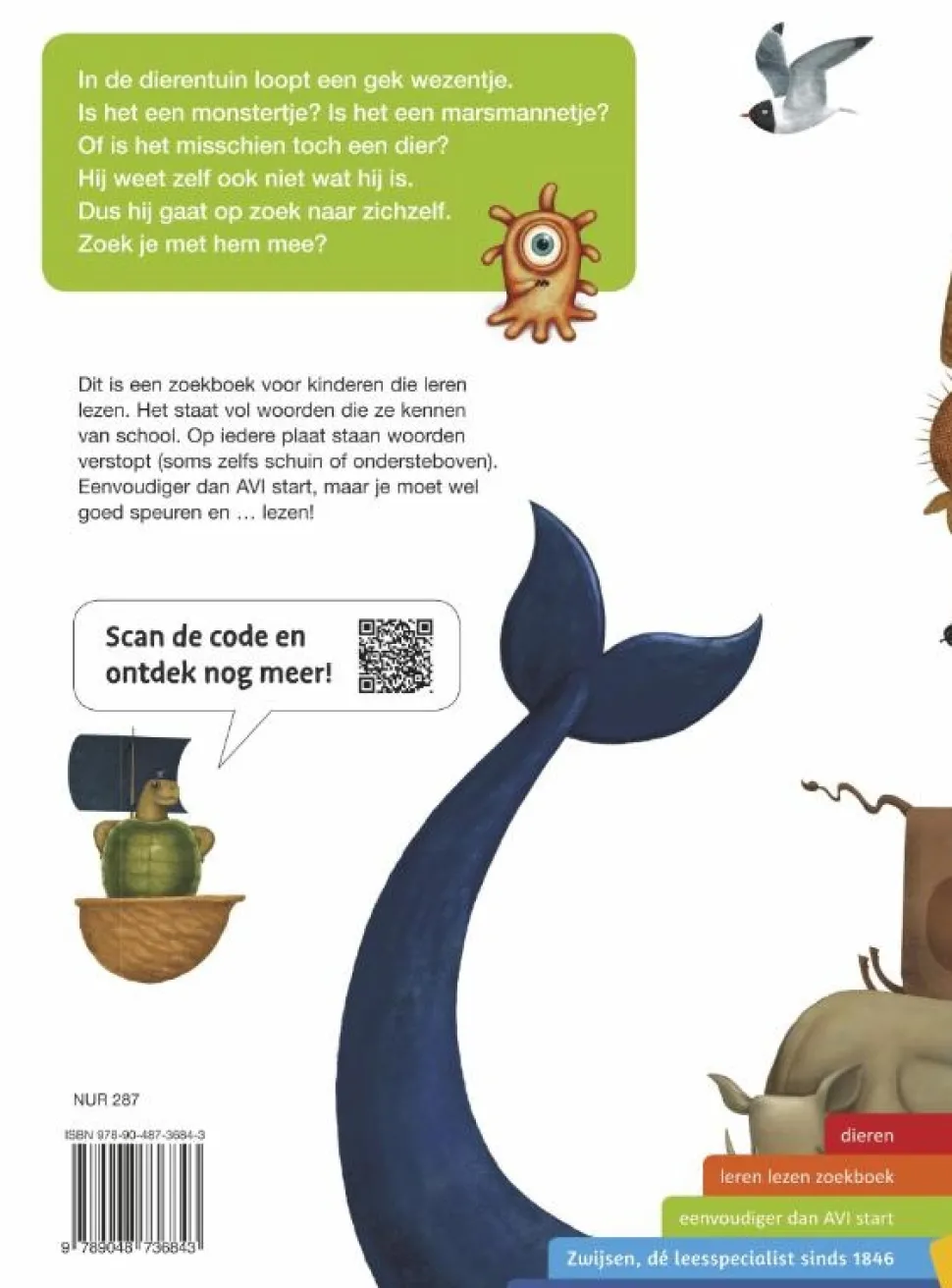 In de dierentuin loopt een gek wezentje.
Is het een monstertje? Is het een marsmannetje?
Of is het misschien toch een dier?
Hij weet zelf ook niet wat hij is.
Dus hij gaat op zoek naar zichzelf.
Zoek je met hem mee?

Dit is een zoekboek voor kinderen die leren lezen. Het staat vol woorden die ze kennen van school. Op iedere plaat staan woorden verstopt (soms zelfs schuin of ondersteboven). Eenvoudiger dan AVI start, maar je moet wel goed speuren en … lezen!

Scan de code en ontdek nog meer!

NUR 287

ISBN 978-90-487-3684-3

9 789048 736843

dieren

leren lezen zoekboek

eenvoudiger dan AVI start

Zwijsen, dé leesspecialist sinds 1846